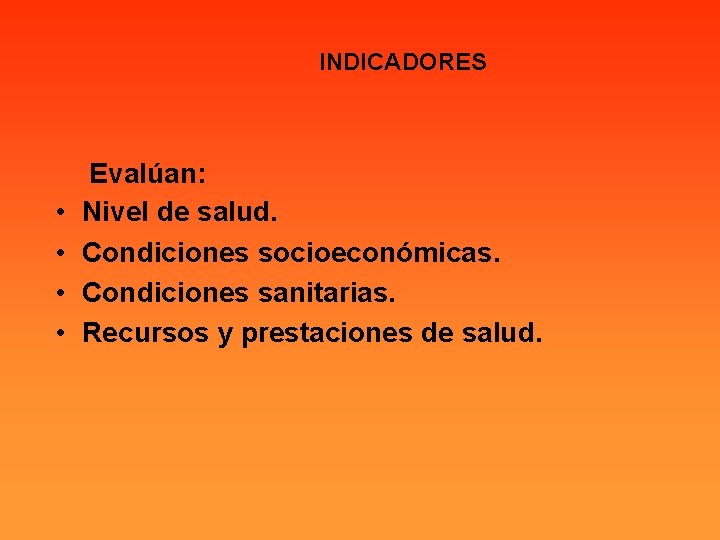 INDICADORES

Evalúan:

• Nivel de salud.
• Condiciones socioeconómicas.
• Condiciones sanitarias.
• Recursos y prestaciones de salud.